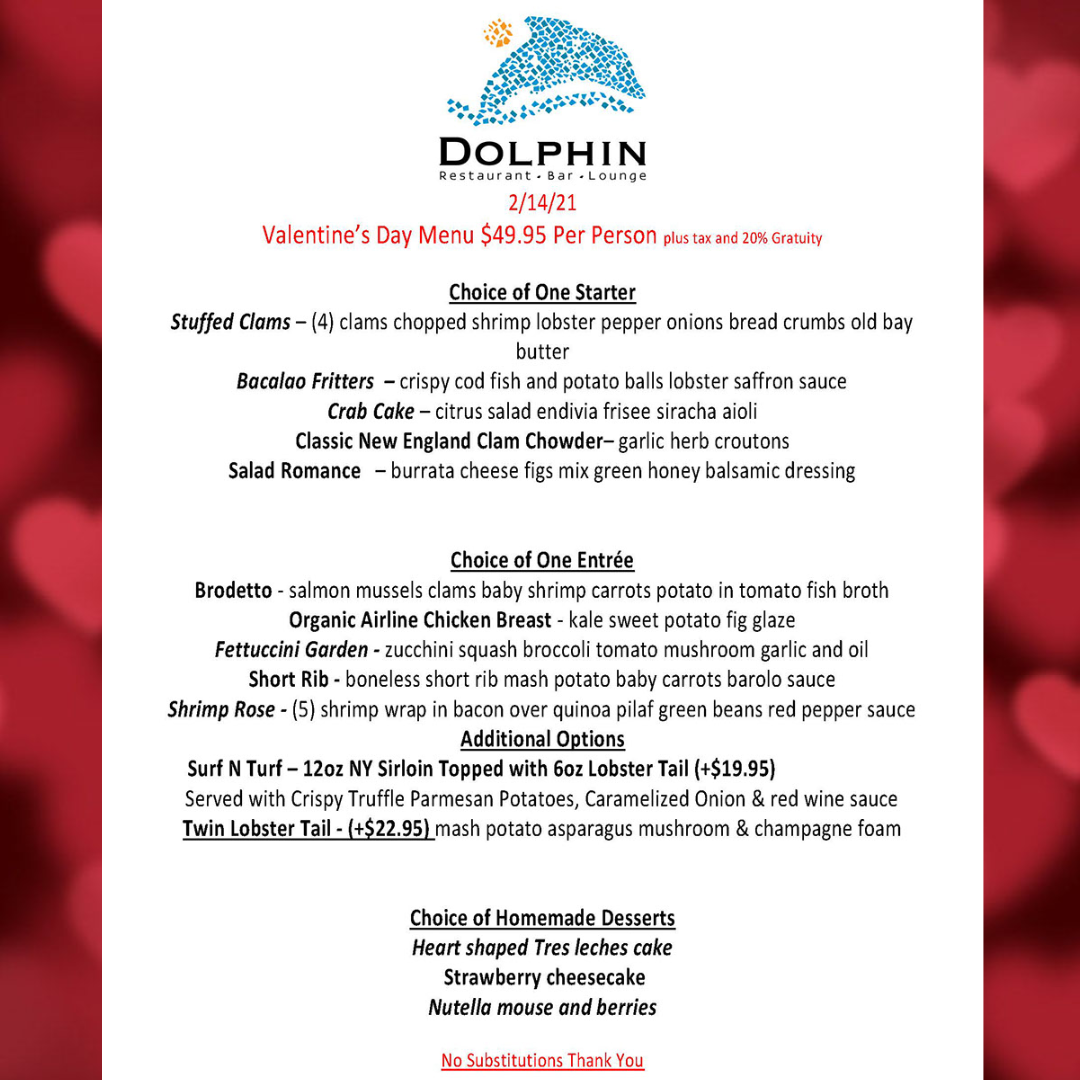 DOLPHIN
Restaurant · Bar · Lounge

2/14/21
Valentine's Day Menu $49.95 Per Person plus tax and 20% Gratuity

Choice of One Starter
Stuffed Clams – (4) clams chopped shrimp lobster pepper onions bread crumbs old bay butter
Bacalao Fritters – crispy cod fish and potato balls lobster saffron sauce
Crab Cake – citrus salad endivia frisee siracha aioli
Classic New England Clam Chowder– garlic herb croutons
Salad Romance – burrata cheese figs mix green honey balsamic dressing

Choice of One Entrée
Brodetto - salmon mussels clams baby shrimp carrots potato in tomato fish broth
Organic Airline Chicken Breast - kale sweet potato fig glaze
Fettuccini Garden - zucchini squash broccoli tomato mushroom garlic and oil
Short Rib - boneless short rib mash potato baby carrots barolo sauce
Shrimp Rose - (5) shrimp wrap in bacon over quinoa pilaf green beans red pepper sauce
Additional Options
Surf N Turf – 12oz NY Sirloin Topped with 6oz Lobster Tail (+$19.95)
Served with Crispy Truffle Parmesan Potatoes, Caramelized Onion & red wine sauce
Twin Lobster Tail - (+$22.95) mash potato asparagus mushroom & champagne foam

Choice of Homemade Desserts
Heart shaped Tres leches cake
Strawberry cheesecake
Nutella mouse and berries

No Substitutions Thank You